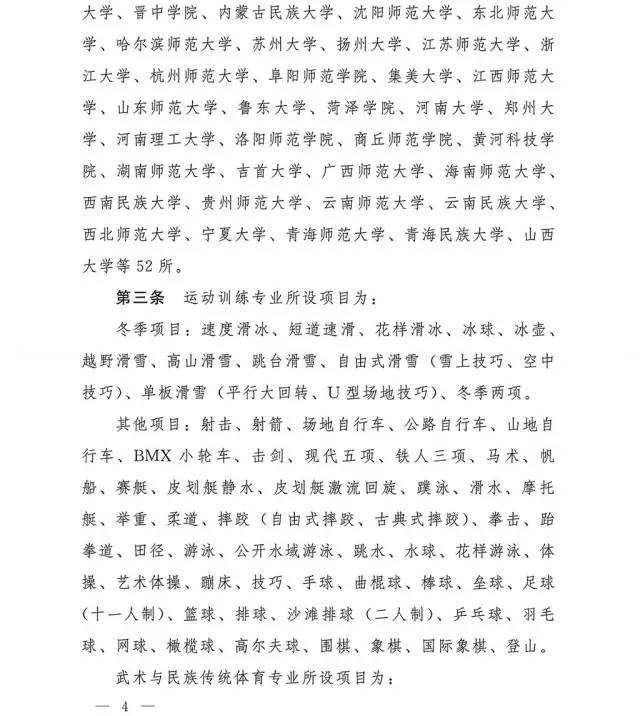 大学、晋中学院、内蒙古民族大学、沈阳师范大学、东北师范大学、哈尔滨师范大学、苏州大学、扬州大学、江苏师范大学、浙江大学、杭州师范大学、阜阳师范学院、集美大学、江西师范大学、山东师范大学、鲁东大学、菏泽学院、河南大学、郑州大学、河南理工大学、洛阳师范学院、商丘师范学院、黄河科技学院、湖南师范大学、吉首大学、广西师范大学、海南师范大学、西南民族大学、贵州师范大学、云南师范大学、云南民族大学、西北师范大学、宁夏大学、青海师范大学、青海民族大学、山西大学等52所。

第三条　运动训练专业所设项目为：

冬季项目：速度滑冰、短道速滑、花样滑冰、冰球、冰壶、越野滑雪、高山滑雪、跳台滑雪、自由式滑雪（雪上技巧、空中技巧）、单板滑雪（平行大回转、U型场地技巧）、冬季两项。

其他项目：射击、射箭、场地自行车、公路自行车、山地自行车、BMX小轮车、击剑、现代五项、铁人三项、马术、帆船、赛艇、皮划艇静水、皮划艇激流回旋、蹼泳、滑水、摩托艇、举重、柔道、摔跤（自由式摔跤、古典式摔跤）、拳击、跆拳道、田径、游泳、公开水域游泳、跳水、水球、花样游泳、体操、艺术体操、蹦床、技巧、手球、曲棍球、棒球、垒球、足球（十一人制）、篮球、排球、沙滩排球（二人制）、乒乓球、羽毛球、网球、橄榄球、高尔夫球、围棋、象棋、国际象棋、登山。

武术与民族传统体育专业所设项目为：

— 4 —